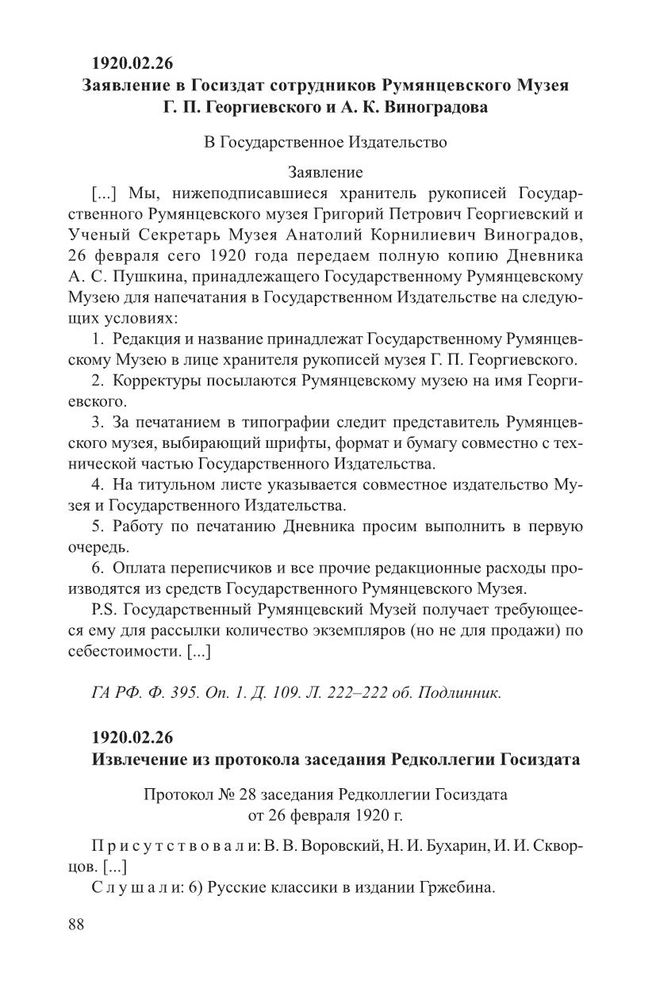 1920.02.26
Заявление в Госиздат сотрудников Румянцевского Музея Г. П. Георгиевского и А. К. Виноградова

В Государственное Издательство

Заявление

[...] Мы, нижеподписавшиеся хранитель рукописей Государственного Румянцевского музея Григорий Петрович Георгиевский и Ученый Секретарь Музея Анатолий Корнилиевич Виноградов, 26 февраля сего 1920 года передаем полную копию Дневника А. С. Пушкина, принадлежащего Государственному Румянцевскому Музею для напечатания в Государственном Издательстве на следующих условиях:

1. Редакция и название принадлежат Государственному Румянцевскому Музею в лице хранителя рукописей музея Г. П. Георгиевского.

2. Корректуры посылаются Румянцевскому музею на имя Георгиевского.

3. За печатанием в типографии следит представитель Румянцевского музея, выбирающий шрифты, формат и бумагу совместно с технической частью Государственного Издательства.

4. На титульном листе указывается совместное издательство Музея и Государственного Издательства.

5. Работу по печатанию Дневника просим выполнить в первую очередь.

6. Оплата переписчиков и все прочие редакционные расходы производятся из средств Государственного Румянцевского Музея.

P.S. Государственный Румянцевский Музей получает требующееся ему для рассылки количество экземпляров (но не для продажи) по себестоимости. [...]

ГА РФ. Ф. 395. Оп. 1. Д. 109. Л. 222–222 об. Подлинник.

1920.02.26
Извлечение из протокола заседания Редколлегии Госиздата

Протокол № 28 заседания Редколлегии Госиздата от 26 февраля 1920 г.

Присутствовали: В. В. Воровский, Н. И. Бухарин, И. И. Скворцов. [...]

Слушали: 6) Русские классики в издании Гржебина.

88